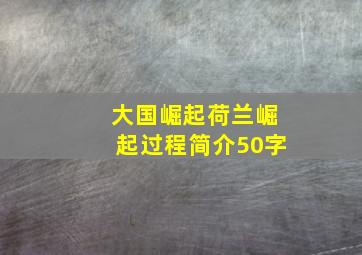 大国崛起荷兰崛起过程简介50字